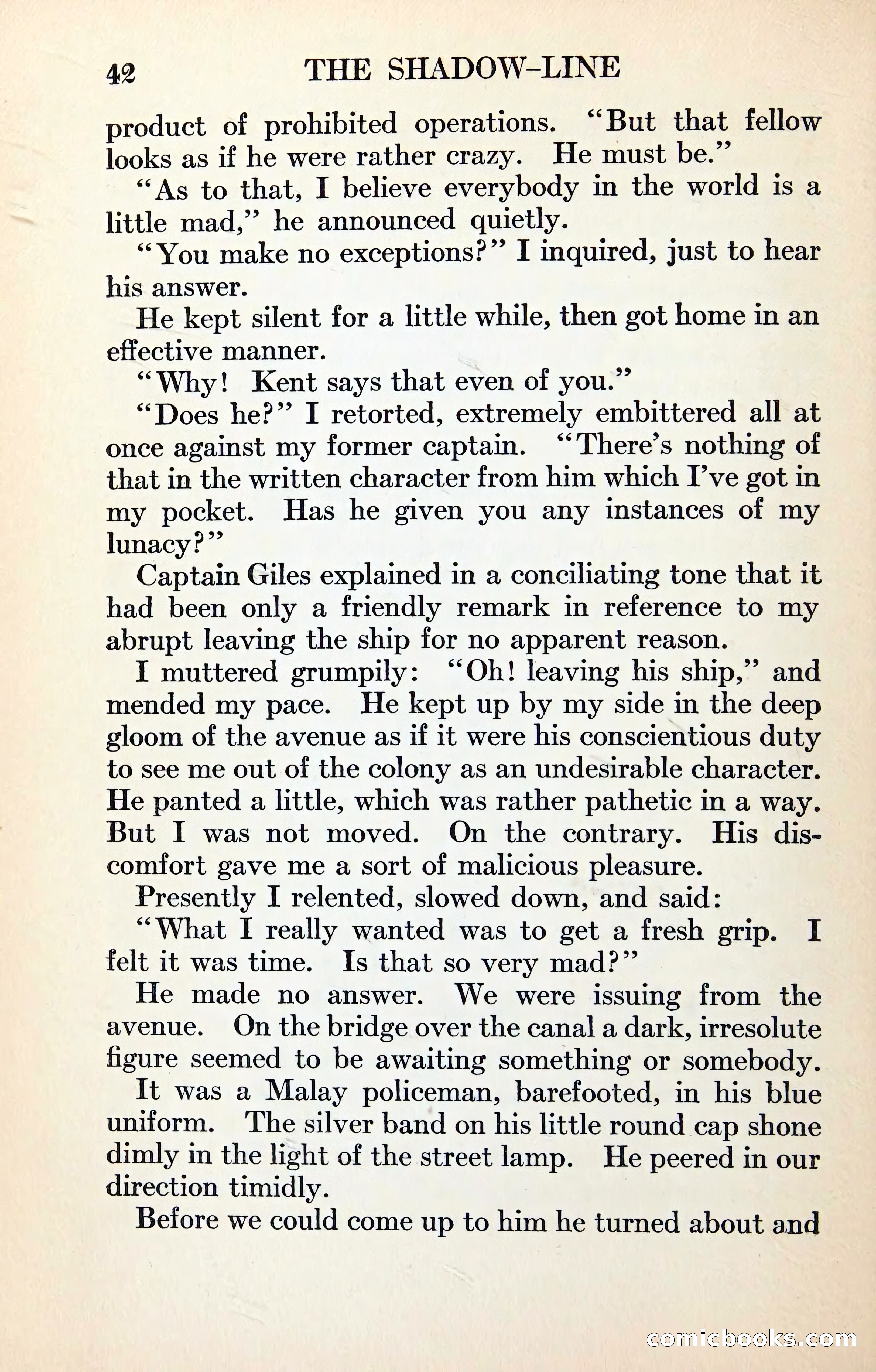 42 THE SHADOW-LINE

product of prohibited operations. "But that fellow looks as if he were rather crazy. He must be."

"As to that, I believe everybody in the world is a little mad," he announced quietly.

"You make no exceptions?" I inquired, just to hear his answer.

He kept silent for a little while, then got home in an effective manner.

"Why! Kent says that even of you."

"Does he?" I retorted, extremely embittered all at once against my former captain. "There's nothing of that in the written character from him which I've got in my pocket. Has he given you any instances of my lunacy?"

Captain Giles explained in a conciliating tone that it had been only a friendly remark in reference to my abrupt leaving the ship for no apparent reason.

I muttered grumpily: "Oh! leaving his ship," and mended my pace. He kept up by my side in the deep gloom of the avenue as if it were his conscientious duty to see me out of the colony as an undesirable character. He panted a little, which was rather pathetic in a way. But I was not moved. On the contrary. His discomfort gave me a sort of malicious pleasure.

Presently I relented, slowed down, and said:

"What I really wanted was to get a fresh grip. I felt it was time. Is that so very mad?"

He made no answer. We were issuing from the avenue. On the bridge over the canal a dark, irresolute figure seemed to be awaiting something or somebody.

It was a Malay policeman, barefooted, in his blue uniform. The silver band on his little round cap shone dimly in the light of the street lamp. He peered in our direction timidly.

Before we could come up to him he turned about and

comicbooks.com